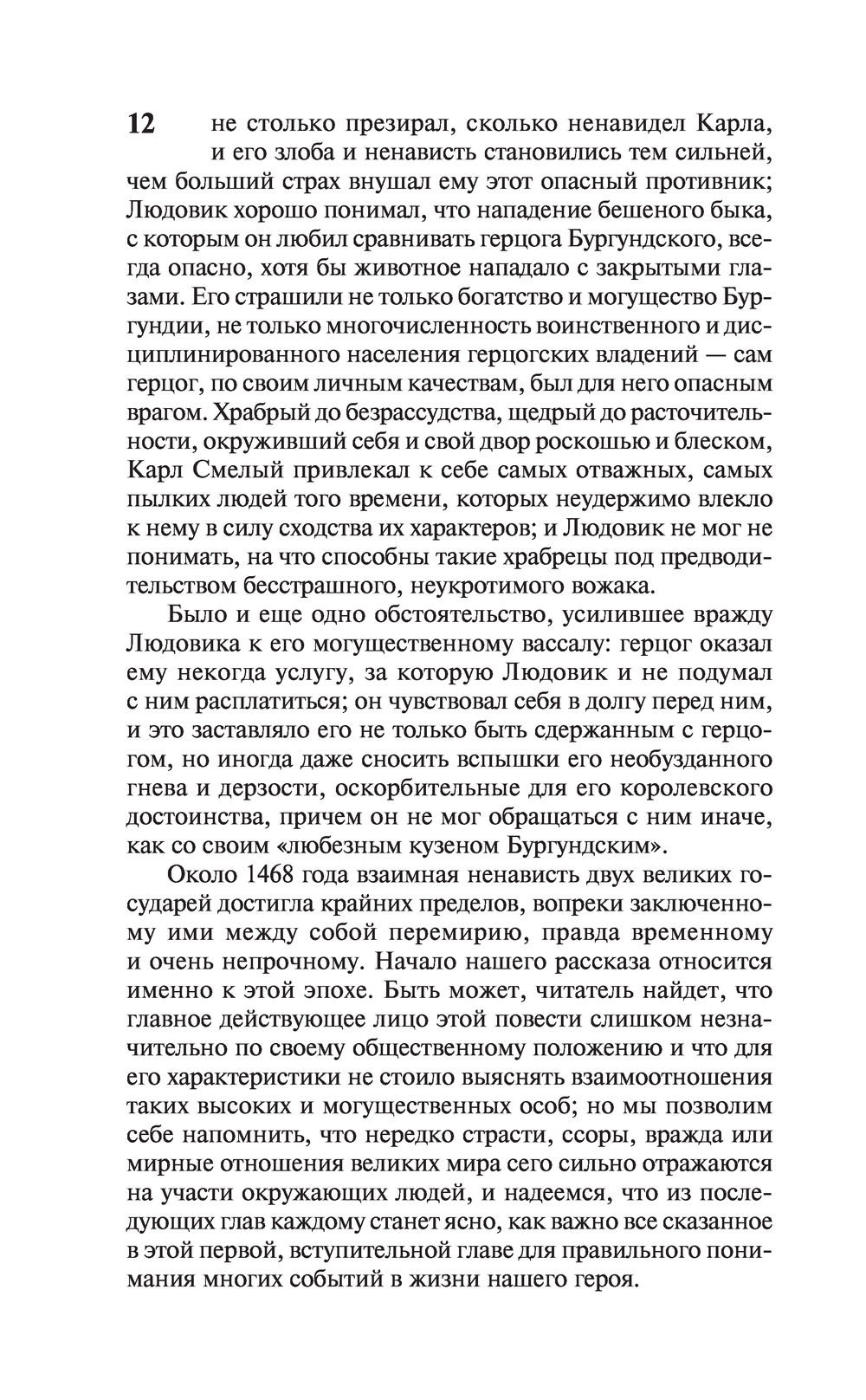 12

не столько презирал, сколько ненавидел Карла, и его злоба и ненависть становились тем сильней, чем больший страх внушал ему этот опасный противник; Людовик хорошо понимал, что нападение бешеного быка, с которым он любил сравнивать герцога Бургундского, всегда опасно, хотя бы животное нападало с закрытыми глазами. Его страшили не только богатство и могущество Бургундии, не только многочисленность воинственного и дисциплинированного населения герцогских владений — сам герцог, по своим личным качествам, был для него опасным врагом. Храбрый до безрассудства, щедрый до расточительности, окруживший себя и свой двор роскошью и блеском, Карл Смелый привлекал к себе самых отважных, самых пылких людей того времени, которых неудержимо влекло к нему в силу сходства их характеров; и Людовик не мог не понимать, на что способны такие храбрецы под предводительством бесстрашного, неукротимого вожака.

Было и еще одно обстоятельство, усилившее вражду Людовика к его могущественному вассалу: герцог оказал ему некогда услугу, за которую Людовик и не подумал с ним расплатиться; он чувствовал себя в долгу перед ним, и это заставляло его не только быть сдержанным с герцогом, но иногда даже сносить вспышки его необузданного гнева и дерзости, оскорбительные для его королевского достоинства, причем он не мог обращаться с ним иначе, как со своим «любезным кузеном Бургундским».

Около 1468 года взаимная ненависть двух великих государей достигла крайних пределов, вопреки заключенному ими между собой перемирию, правда временному и очень непрочному. Начало нашего рассказа относится именно к этой эпохе. Быть может, читатель найдет, что главное действующее лицо этой повести слишком незначительно по своему общественному положению и что для его характеристики не стоило выяснять взаимоотношения таких высоких и могущественных особ; но мы позволим себе напомнить, что нередко страсти, ссоры, вражда или мирные отношения великих мира сего сильно отражаются на участи окружающих людей, и надеемся, что из последующих глав каждому станет ясно, как важно все сказанное в этой первой, вступительной главе для правильного понимания многих событий в жизни нашего героя.